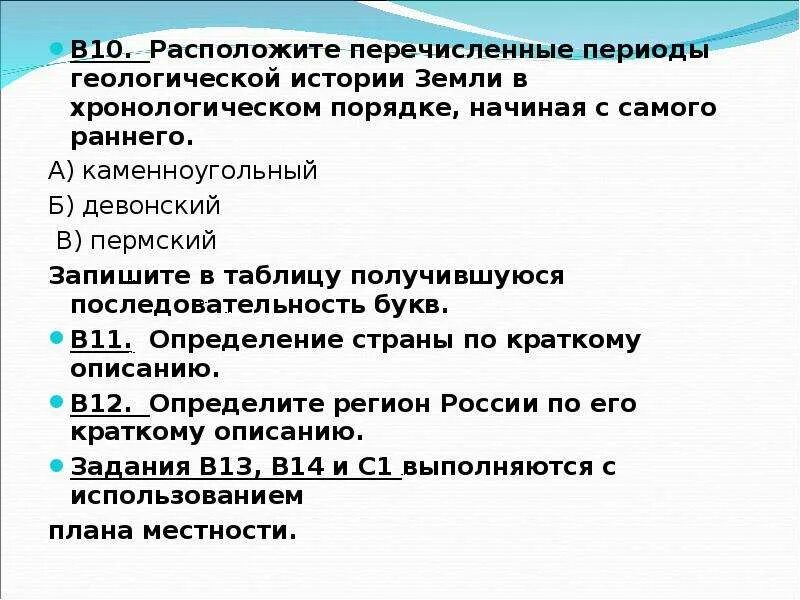 В10. Расположите перечисленные периоды геологической истории Земли в хронологическом порядке, начиная с самого раннего.

А) каменноугольный

Б) девонский

В) пермский

Запишите в таблицу получившуюся последовательность букв.

В11. Определение страны по краткому описанию.

В12. Определите регион России по его краткому описанию.

Задания В13, В14 и С1 выполняются с использованием

плана местности.